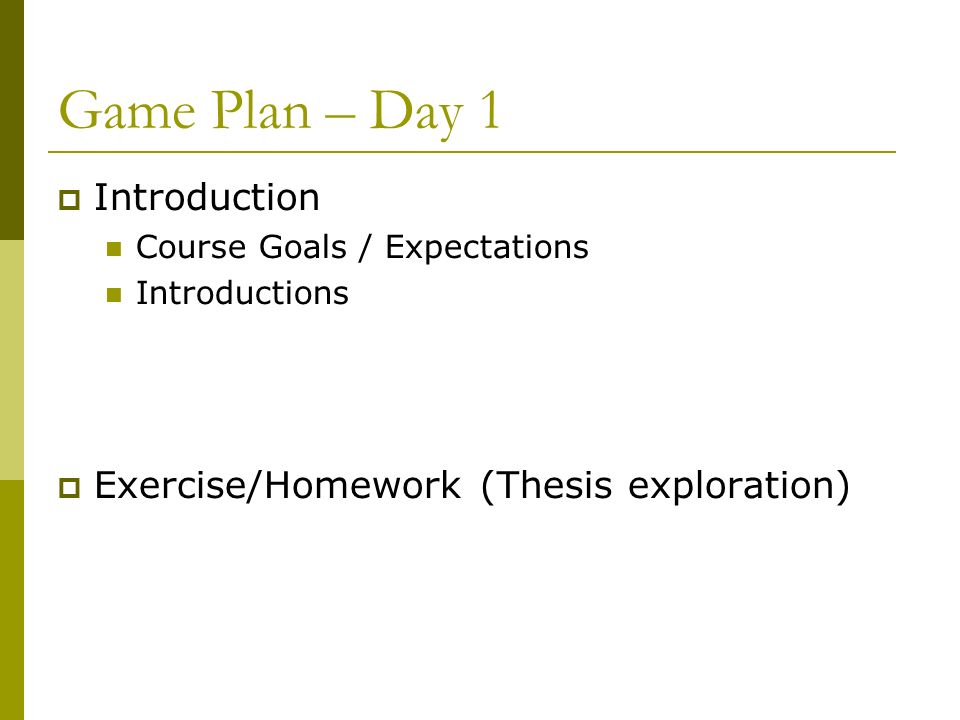 Game Plan – Day 1

Introduction
Course Goals / Expectations
Introductions

Exercise/Homework (Thesis exploration)